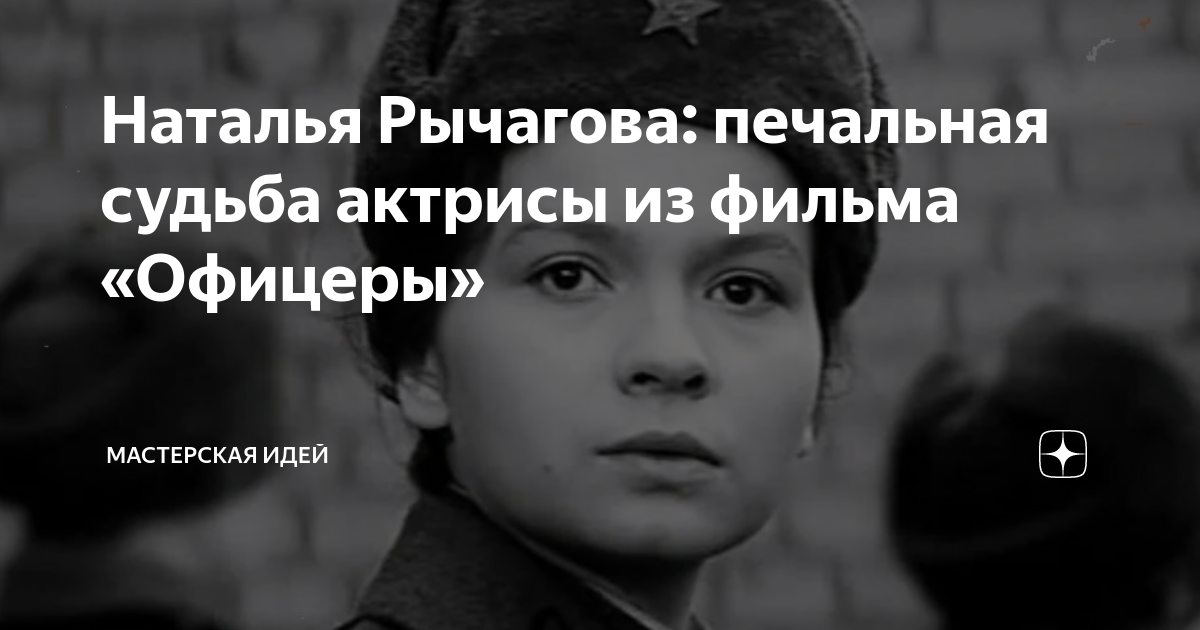 Наталья Рычагова: печальная судьба актрисы из фильма «Офицеры»

МАСТЕРСКАЯ ИДЕЙ